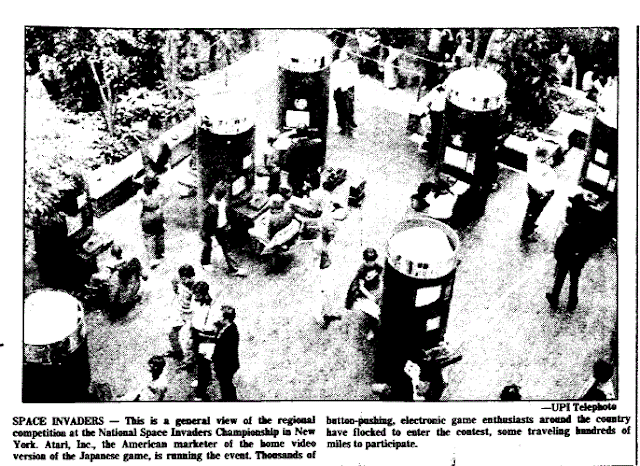 —UPI Telephoto

SPACE INVADERS — This is a general view of the regional competition at the National Space Invaders Championship in New York. Atari, Inc., the American marketer of the home video version of the Japanese game, is running the event. Thousands of button-pushing, electronic game enthusiasts around the country have flocked to enter the contest, some traveling hundreds of miles to participate.